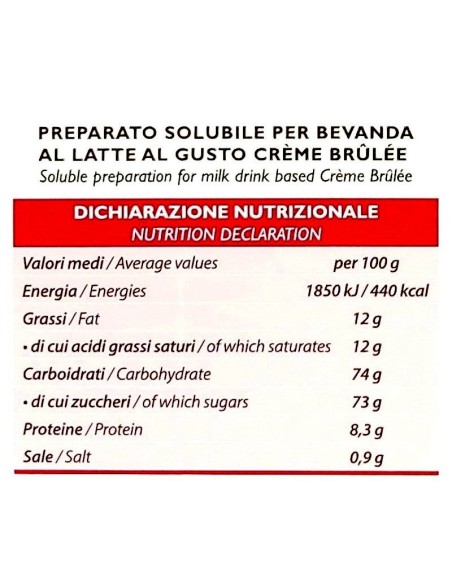 PREPARATO SOLUBILE PER BEVANDA AL LATTE AL GUSTO CRÈME BRÛLÉE
Soluble preparation for milk drink based Crème Brûlée

DICHIARAZIONE NUTRIZIONALE
NUTRITION DECLARATION

| Valori medi / Average values | per 100 g |
|---|---|
| Energia / Energies | 1850 kJ / 440 kcal |
| Grassi / Fat | 12 g |
| • di cui acidi grassi saturi / of which saturates | 12 g |
| Carboidrati / Carbohydrate | 74 g |
| • di cui zuccheri / of which sugars | 73 g |
| Proteine / Protein | 8,3 g |
| Sale / Salt | 0,9 g |